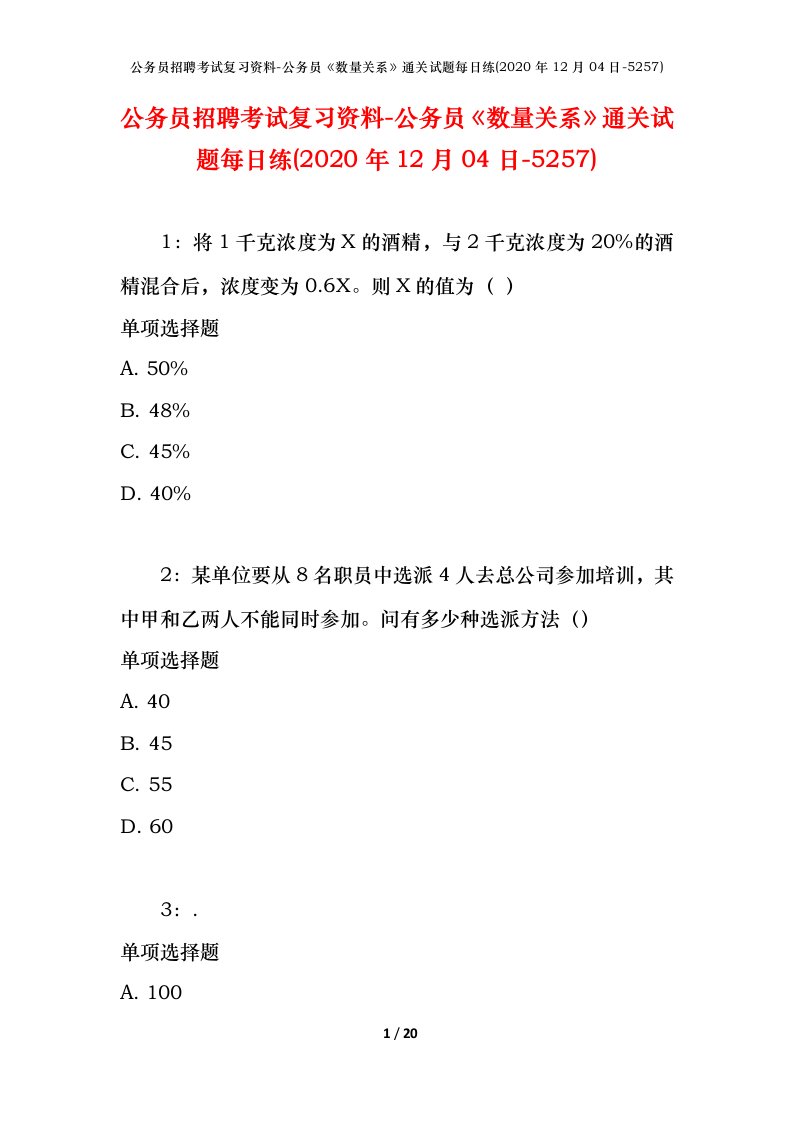 公务员招聘考试复习资料-公务员《数量关系》通关试题每日练(2020 年 12 月 04 日-5257)

公务员招聘考试复习资料-公务员《数量关系》通关试题每日练(2020 年 12 月 04 日-5257)

1：将 1 千克浓度为 X 的酒精，与 2 千克浓度为 20%的酒精混合后，浓度变为 0.6X。则 X 的值为（ ）

单项选择题

A. 50%

B. 48%

C. 45%

D. 40%

2：某单位要从 8 名职员中选派 4 人去总公司参加培训，其中甲和乙两人不能同时参加。问有多少种选派方法（）

单项选择题

A. 40

B. 45

C. 55

D. 60

3：.

单项选择题

A. 100

1 / 20